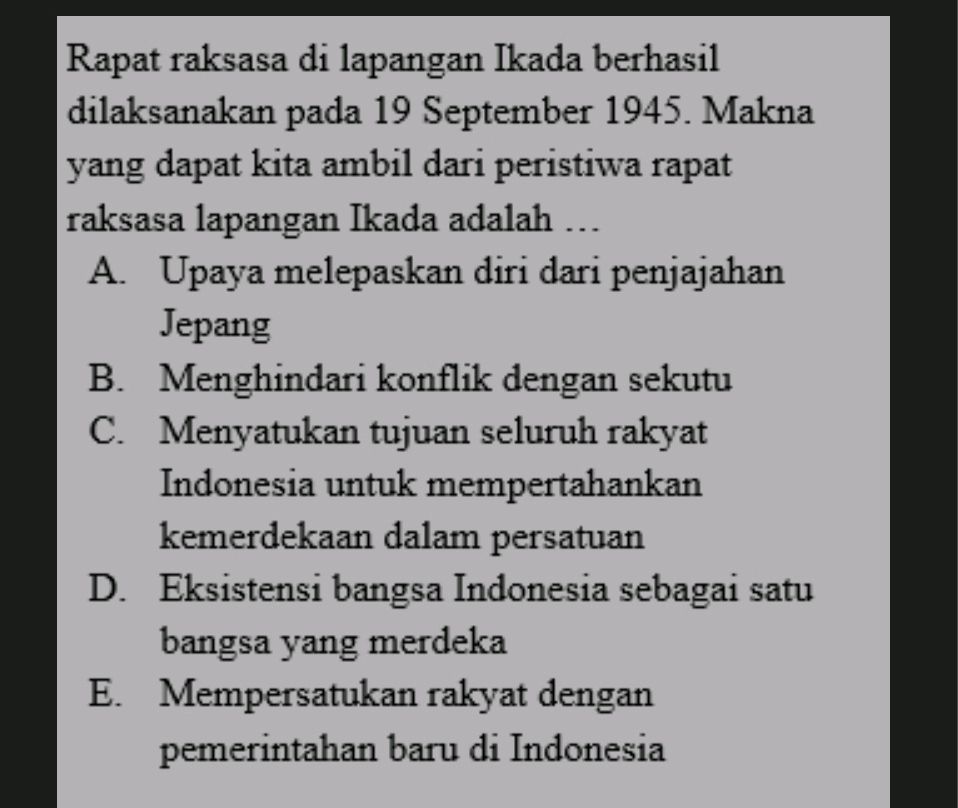 Rapat raksasa di lapangan Ikada berhasil dilaksanakan pada 19 September 1945. Makna yang dapat kita ambil dari peristiwa rapat raksasa lapangan Ikada adalah …

A. Upaya melepaskan diri dari penjajahan Jepang
B. Menghindari konflik dengan sekutu
C. Menyatukan tujuan seluruh rakyat Indonesia untuk mempertahankan kemerdekaan dalam persatuan
D. Eksistensi bangsa Indonesia sebagai satu bangsa yang merdeka
E. Mempersatukan rakyat dengan pemerintahan baru di Indonesia